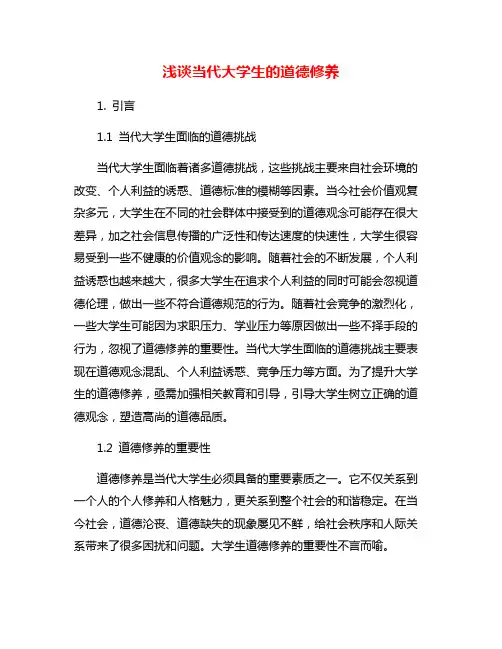 浅谈当代大学生的道德修养

1. 引言

1.1 当代大学生面临的道德挑战

当代大学生面临着诸多道德挑战，这些挑战主要来自社会环境的改变、个人利益的诱惑、道德标准的模糊等因素。当今社会价值观复杂多元，大学生在不同的社会群体中接受到的道德观念可能存在很大差异，加之社会信息传播的广泛性和传达速度的快速性，大学生很容易受到一些不健康的价值观念的影响。随着社会的不断发展，个人利益诱惑也越来越大，很多大学生在追求个人利益的同时可能会忽视道德伦理，做出一些不符合道德规范的行为。随着社会竞争的激烈化，一些大学生可能因为求职压力、学业压力等原因做出一些不择手段的行为，忽视了道德修养的重要性。当代大学生面临的道德挑战主要表现在道德观念混乱、个人利益诱惑、竞争压力等方面。为了提升大学生的道德修养，亟需加强相关教育和引导，引导大学生树立正确的道德观念，塑造高尚的道德品质。

1.2 道德修养的重要性

道德修养是当代大学生必须具备的重要素质之一。它不仅关系到一个人的个人修养和人格魅力，更关系到整个社会的和谐稳定。在当今社会，道德沦丧、道德缺失的现象屡见不鲜，给社会秩序和人际关系带来了很多困扰和问题。大学生道德修养的重要性不言而喻。